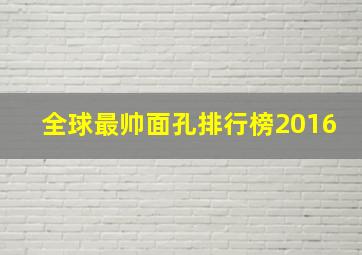 全球最帅面孔排行榜2016